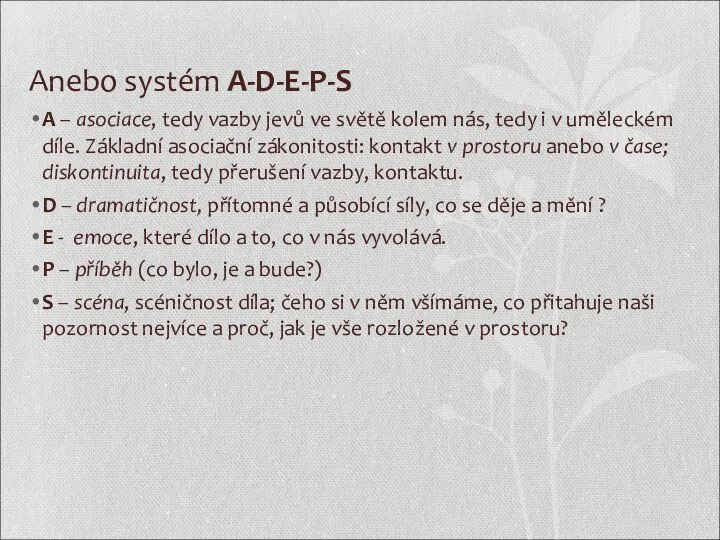 Anebo systém A-D-E-P-S

• A – asociace, tedy vazby jevů ve světě kolem nás, tedy i v uměleckém díle. Základní asociační zákonitosti: kontakt v prostoru anebo v čase; diskontinuita, tedy přerušení vazby, kontaktu.

• D – dramatičnost, přítomné a působící síly, co se děje a mění ?

• E - emoce, které dílo a to, co v nás vyvolává.

• P – příběh (co bylo, je a bude?)

• S – scéna, scéničnost díla; čeho si v něm všímáme, co přitahuje naši pozornost nejvíce a proč, jak je vše rozložené v prostoru?